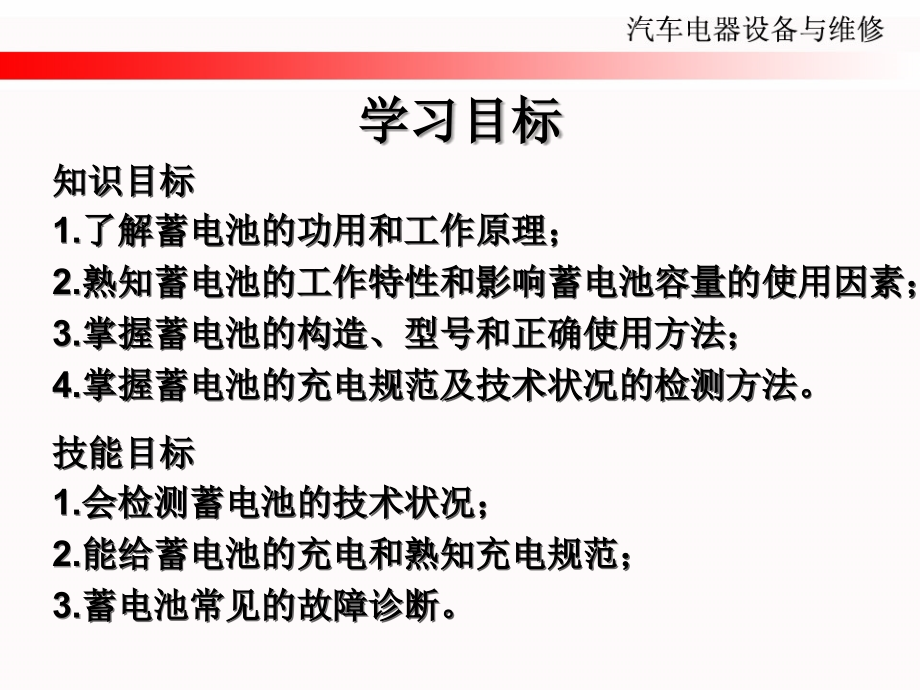 汽车电器设备与维修

学习目标

知识目标
1.了解蓄电池的功用和工作原理；
2.熟知蓄电池的工作特性和影响蓄电池容量的使用因素；
3.掌握蓄电池的构造、型号和正确使用方法；
4.掌握蓄电池的充电规范及技术状况的检测方法。

技能目标
1.会检测蓄电池的技术状况；
2.能给蓄电池的充电和熟知充电规范；
3.蓄电池常见的故障诊断。